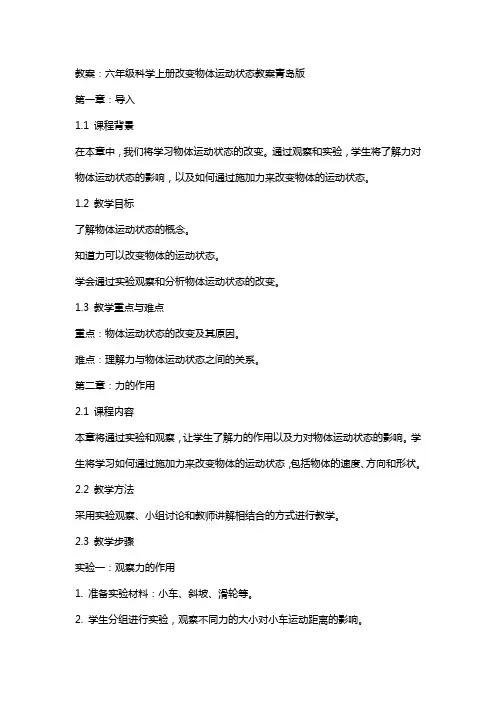 教案：六年级科学上册改变物体运动状态教案青岛版

第一章：导入

1.1 课程背景

在本章中，我们将学习物体运动状态的改变。通过观察和实验，学生将了解力对物体运动状态的影响，以及如何通过施加力来改变物体的运动状态。

1.2 教学目标

了解物体运动状态的概念。

知道力可以改变物体的运动状态。

学会通过实验观察和分析物体运动状态的改变。

1.3 教学重点与难点

重点：物体运动状态的改变及其原因。

难点：理解力与物体运动状态之间的关系。

第二章：力的作用

2.1 课程内容

本章将通过实验和观察，让学生了解力的作用以及力对物体运动状态的影响。学生将学习如何通过施加力来改变物体的运动状态，包括物体的速度、方向和形状。

2.2 教学方法

采用实验观察、小组讨论和教师讲解相结合的方式进行教学。

2.3 教学步骤

实验一：观察力的作用

1. 准备实验材料：小车、斜坡、滑轮等。

2. 学生分组进行实验，观察不同力的大小对小车运动距离的影响。